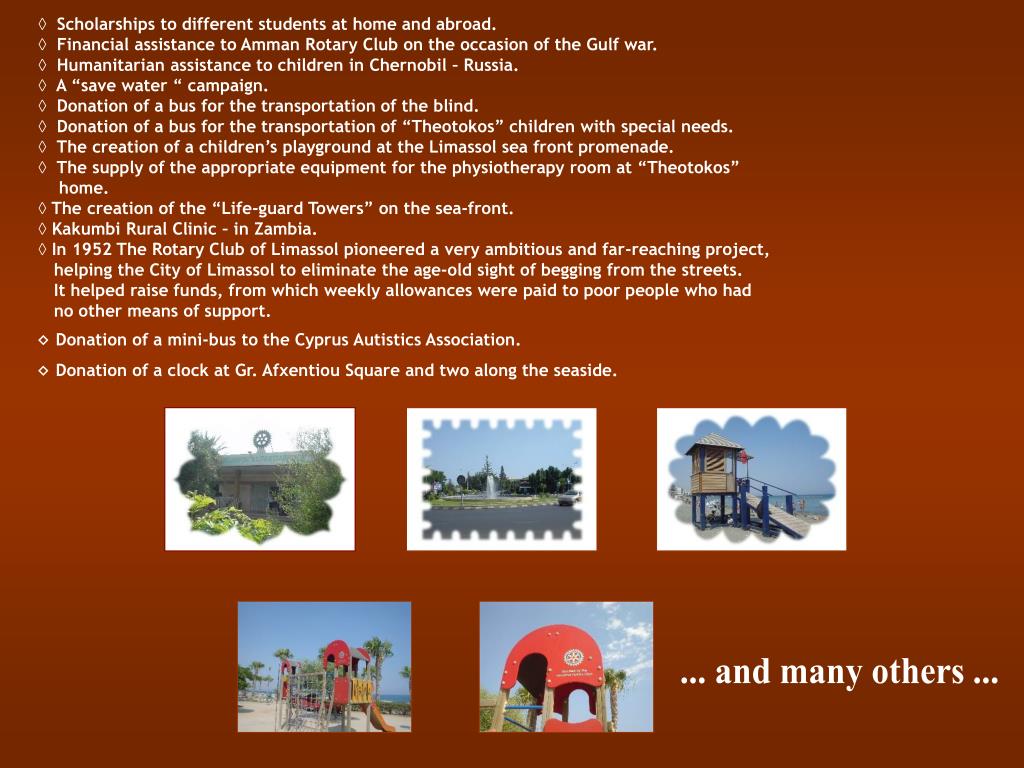 ◊ Scholarships to different students at home and abroad.
◊ Financial assistance to Amman Rotary Club on the occasion of the Gulf war.
◊ Humanitarian assistance to children in Chernobil – Russia.
◊ A “save water “ campaign.
◊ Donation of a bus for the transportation of the blind.
◊ Donation of a bus for the transportation of “Theotokos” children with special needs.
◊ The creation of a children’s playground at the Limassol sea front promenade.
◊ The supply of the appropriate equipment for the physiotherapy room at “Theotokos” home.
◊ The creation of the “Life-guard Towers” on the sea-front.
◊ Kakumbi Rural Clinic – in Zambia.
◊ In 1952 The Rotary Club of Limassol pioneered a very ambitious and far-reaching project, helping the City of Limassol to eliminate the age-old sight of begging from the streets. It helped raise funds, from which weekly allowances were paid to poor people who had no other means of support.
◊ Donation of a mini-bus to the Cyprus Autistics Association.
◊ Donation of a clock at Gr. Afxentiou Square and two along the seaside.

... and many others ...